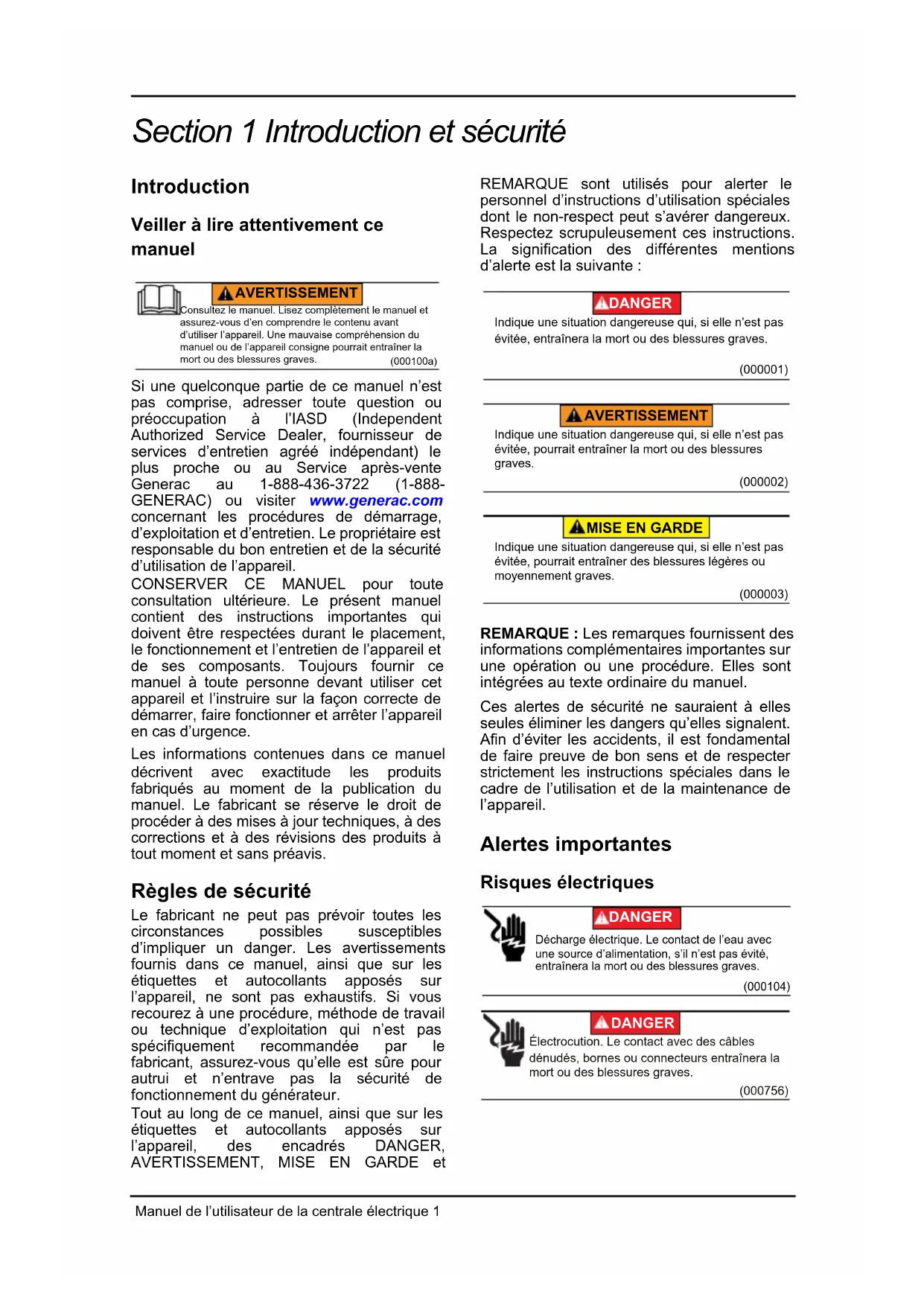 Section 1 Introduction et sécurité

Introduction

Veiller à lire attentivement ce manuel

AVERTISSEMENT

Consultez le manuel. Lisez complètement le manuel et assurez-vous d'en comprendre le contenu avant d'utiliser l'appareil. Une mauvaise compréhension du manuel ou de l'appareil consigne pourrait entraîner la mort ou des blessures graves. (000100a)

Si une quelconque partie de ce manuel n'est pas comprise, adresser toute question ou préoccupation à l'IASD (Independent Authorized Service Dealer, fournisseur de services d'entretien agréé indépendant) le plus proche ou au Service après-vente Generac au 1-888-436-3722 (1-888-GENERAC) ou visiter www.generac.com concernant les procédures de démarrage, d'exploitation et d'entretien. Le propriétaire est responsable du bon entretien et de la sécurité d'utilisation de l'appareil.
CONSERVER CE MANUEL pour toute consultation ultérieure. Le présent manuel contient des instructions importantes qui doivent être respectées durant le placement, le fonctionnement et l'entretien de l'appareil et de ses composants. Toujours fournir ce manuel à toute personne devant utiliser cet appareil et l'instruire sur la façon correcte de démarrer, faire fonctionner et arrêter l'appareil en cas d'urgence.

Les informations contenues dans ce manuel décrivent avec exactitude les produits fabriqués au moment de la publication du manuel. Le fabricant se réserve le droit de procéder à des mises à jour techniques, à des corrections et à des révisions des produits à tout moment et sans préavis.

Règles de sécurité

Le fabricant ne peut pas prévoir toutes les circonstances possibles susceptibles d'impliquer un danger. Les avertissements fournis dans ce manuel, ainsi que sur les étiquettes et autocollants apposés sur l'appareil, ne sont pas exhaustifs. Si vous recourez à une procédure, méthode de travail ou technique d'exploitation qui n'est pas spécifiquement recommandée par le fabricant, assurez-vous qu'elle est sûre pour autrui et n'entrave pas la sécurité de fonctionnement du générateur.
Tout au long de ce manuel, ainsi que sur les étiquettes et autocollants apposés sur l'appareil, des encadrés DANGER, AVERTISSEMENT, MISE EN GARDE et REMARQUE sont utilisés pour alerter le personnel d'instructions d'utilisation spéciales dont le non-respect peut s'avérer dangereux. Respectez scrupuleusement ces instructions. La signification des différentes mentions d'alerte est la suivante :

DANGER

Indique une situation dangereuse qui, si elle n'est pas évitée, entraînera la mort ou des blessures graves.

(000001)

AVERTISSEMENT

Indique une situation dangereuse qui, si elle n'est pas évitée, pourrait entraîner la mort ou des blessures graves.

(000002)

MISE EN GARDE

Indique une situation dangereuse qui, si elle n'est pas évitée, pourrait entraîner des blessures légères ou moyennement graves.

(000003)

REMARQUE : Les remarques fournissent des informations complémentaires importantes sur une opération ou une procédure. Elles sont intégrées au texte ordinaire du manuel.

Ces alertes de sécurité ne sauraient à elles seules éliminer les dangers qu'elles signalent. Afin d'éviter les accidents, il est fondamental de faire preuve de bon sens et de respecter strictement les instructions spéciales dans le cadre de l'utilisation et de la maintenance de l'appareil.

Alertes importantes

Risques électriques

DANGER

Décharge électrique. Le contact de l'eau avec une source d'alimentation, s'il n'est pas évité, entraînera la mort ou des blessures graves.

(000104)

DANGER

Électrocution. Le contact avec des câbles dénudés, bornes ou connecteurs entraînera la mort ou des blessures graves.

(000756)

Manuel de l'utilisateur de la centrale électrique 1